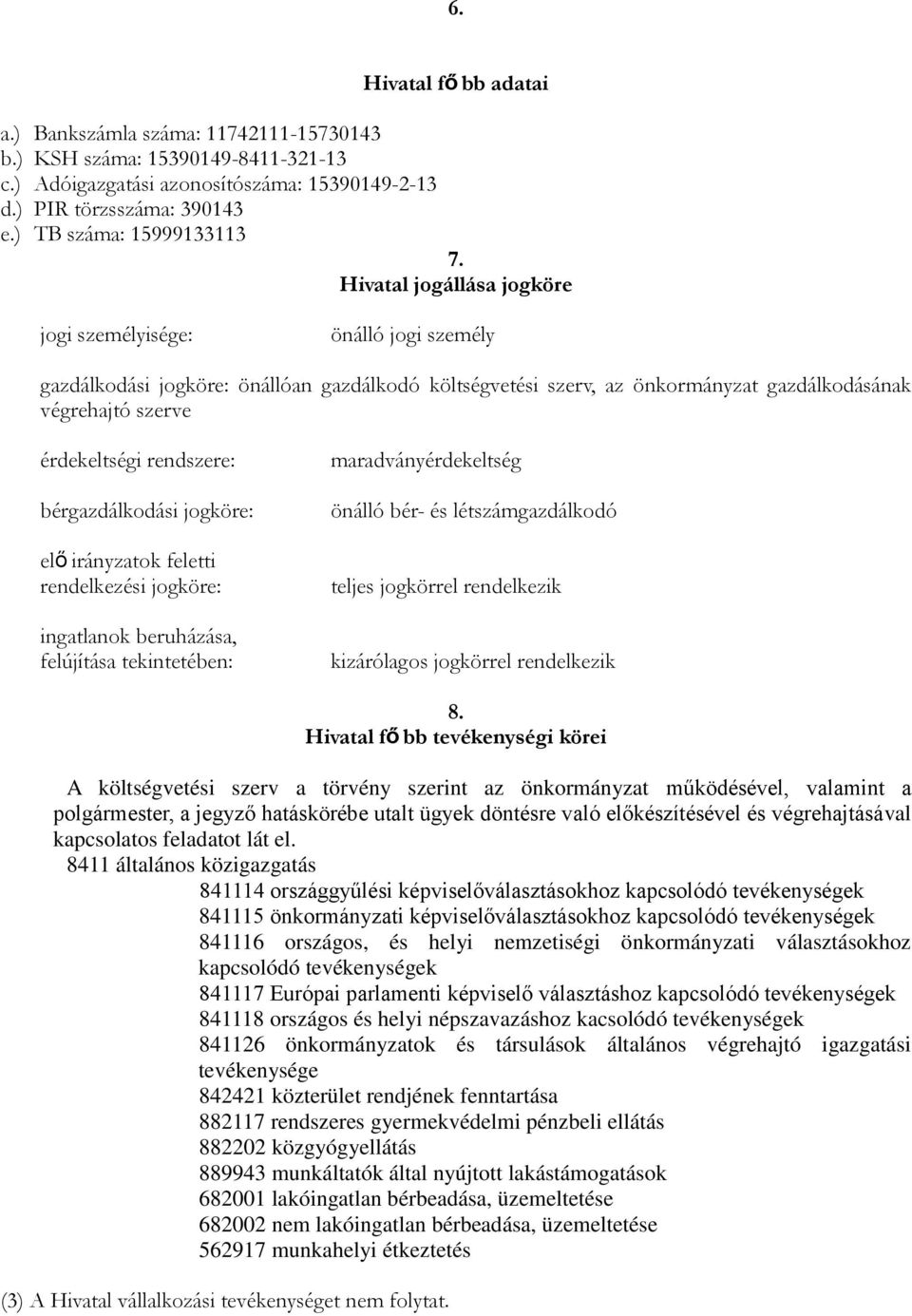 6.

Hivatal fő bb adatai

a.) Bankszámla száma: 11742111-15730143
b.) KSH száma: 15390149-8411-321-13
c.) Adóigazgatási azonosítószáma: 15390149-2-13
d.) PIR törzsszáma: 390143
e.) TB száma: 15999133113

7.
Hivatal jogállása jogköre

jogi személyisége: önálló jogi személy

gazdálkodási jogköre: önállóan gazdálkodó költségvetési szerv, az önkormányzat gazdálkodásának végrehajtó szerve

érdekeltségi rendszere: maradványérdekeltség

bérgazdálkodási jogköre: önálló bér- és létszámgazdálkodó

elő irányzatok feletti rendelkezési jogköre: teljes jogkörrel rendelkezik

ingatlanok beruházása, felújítása tekintetében: kizárólagos jogkörrel rendelkezik

8.
Hivatal fő bb tevékenységi körei

A költségvetési szerv a törvény szerint az önkormányzat működésével, valamint a polgármester, a jegyző hatáskörébe utalt ügyek döntésre való előkészítésével és végrehajtásával kapcsolatos feladatot lát el.
8411 általános közigazgatás
841114 országgyűlési képviselőválasztásokhoz kapcsolódó tevékenységek
841115 önkormányzati képviselőválasztásokhoz kapcsolódó tevékenységek
841116 országos, és helyi nemzetiségi önkormányzati választásokhoz kapcsolódó tevékenységek
841117 Európai parlamenti képviselő választáshoz kapcsolódó tevékenységek
841118 országos és helyi népszavazáshoz kacsolódó tevékenységek
841126 önkormányzatok és társulások általános végrehajtó igazgatási tevékenysége
842421 közterület rendjének fenntartása
882117 rendszeres gyermekvédelmi pénzbeli ellátás
882202 közgyógyellátás
889943 munkáltatók által nyújtott lakástámogatások
682001 lakóingatlan bérbeadása, üzemeltetése
682002 nem lakóingatlan bérbeadása, üzemeltetése
562917 munkahelyi étkeztetés

(3) A Hivatal vállalkozási tevékenységet nem folytat.